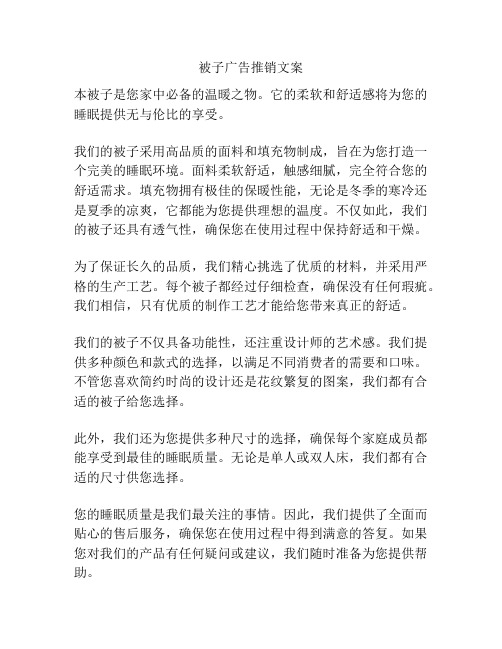 被子广告推销文案

本被子是您家中必备的温暖之物。它的柔软和舒适感将为您的睡眠提供无与伦比的享受。

我们的被子采用高品质的面料和填充物制成，旨在为您打造一个完美的睡眠环境。面料柔软舒适，触感细腻，完全符合您的舒适需求。填充物拥有极佳的保暖性能，无论是冬季的寒冷还是夏季的凉爽，它都能为您提供理想的温度。不仅如此，我们的被子还具有透气性，确保您在使用过程中保持舒适和干燥。

为了保证长久的品质，我们精心挑选了优质的材料，并采用严格的生产工艺。每个被子都经过仔细检查，确保没有任何瑕疵。我们相信，只有优质的制作工艺才能给您带来真正的舒适。

我们的被子不仅具备功能性，还注重设计师的艺术感。我们提供多种颜色和款式的选择，以满足不同消费者的需要和口味。不管您喜欢简约时尚的设计还是花纹繁复的图案，我们都有合适的被子给您选择。

此外，我们还为您提供多种尺寸的选择，确保每个家庭成员都能享受到最佳的睡眠质量。无论是单人或双人床，我们都有合适的尺寸供您选择。

您的睡眠质量是我们最关注的事情。因此，我们提供了全面而贴心的售后服务，确保您在使用过程中得到满意的答复。如果您对我们的产品有任何疑问或建议，我们随时准备为您提供帮助。